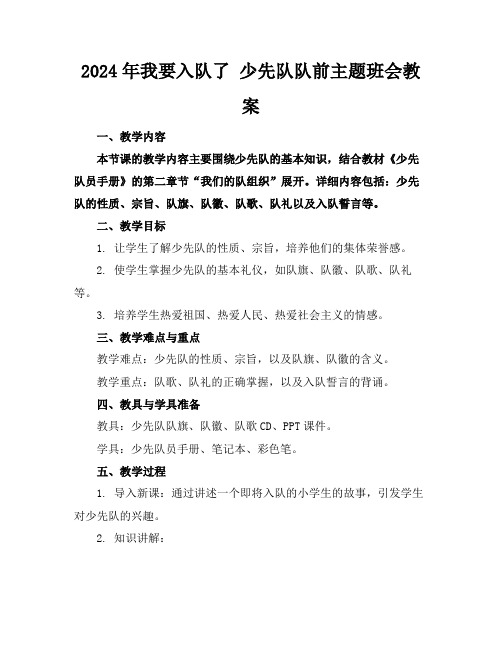 2024年我要入队了 少先队队前主题班会教案

一、教学内容

本节课的教学内容主要围绕少先队的基本知识，结合教材《少先队员手册》的第二章节“我们的队组织”展开。详细内容包括：少先队的性质、宗旨、队旗、队徽、队歌、队礼以及入队誓言等。

二、教学目标

1. 让学生了解少先队的性质、宗旨，培养他们的集体荣誉感。

2. 使学生掌握少先队的基本礼仪，如队旗、队徽、队歌、队礼等。

3. 培养学生热爱祖国、热爱人民、热爱社会主义的情感。

三、教学难点与重点

教学难点：少先队的性质、宗旨，以及队旗、队徽的含义。

教学重点：队歌、队礼的正确掌握，以及入队誓言的背诵。

四、教具与学具准备

教具：少先队队旗、队徽、队歌CD、PPT课件。

学具：少先队员手册、笔记本、彩色笔。

五、教学过程

1. 导入新课：通过讲述一个即将入队的小学生的故事，引发学生对少先队的兴趣。

2. 知识讲解：